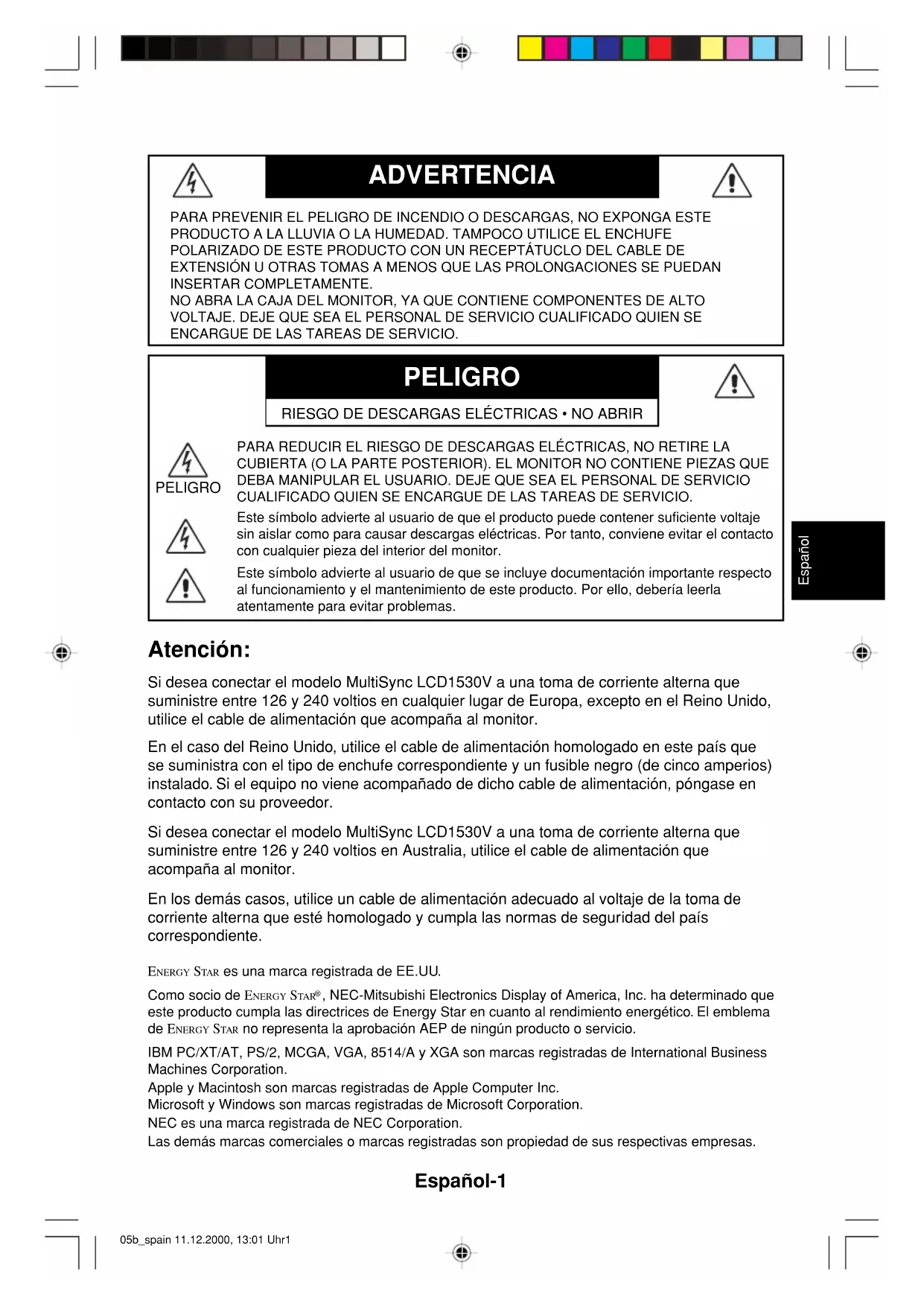 ADVERTENCIA

PARA PREVENIR EL PELIGRO DE INCENDIO O DESCARGAS, NO EXPONGA ESTE PRODUCTO A LA LLUVIA O LA HUMEDAD. TAMPOCO UTILICE EL ENCHUFE POLARIZADO DE ESTE PRODUCTO CON UN RECEPTÁTUCLO DEL CABLE DE EXTENSIÓN U OTRAS TOMAS A MENOS QUE LAS PROLONGACIONES SE PUEDAN INSERTAR COMPLETAMENTE.
NO ABRA LA CAJA DEL MONITOR, YA QUE CONTIENE COMPONENTES DE ALTO VOLTAJE. DEJE QUE SEA EL PERSONAL DE SERVICIO CUALIFICADO QUIEN SE ENCARGUE DE LAS TAREAS DE SERVICIO.

PELIGRO

RIESGO DE DESCARGAS ELÉCTRICAS • NO ABRIR

PELIGRO

PARA REDUCIR EL RIESGO DE DESCARGAS ELÉCTRICAS, NO RETIRE LA CUBIERTA (O LA PARTE POSTERIOR). EL MONITOR NO CONTIENE PIEZAS QUE DEBA MANIPULAR EL USUARIO. DEJE QUE SEA EL PERSONAL DE SERVICIO CUALIFICADO QUIEN SE ENCARGUE DE LAS TAREAS DE SERVICIO.

Este símbolo advierte al usuario de que el producto puede contener suficiente voltaje sin aislar como para causar descargas eléctricas. Por tanto, conviene evitar el contacto con cualquier pieza del interior del monitor.

Este símbolo advierte al usuario de que se incluye documentación importante respecto al funcionamiento y el mantenimiento de este producto. Por ello, debería leerla atentamente para evitar problemas.

Español

Atención:

Si desea conectar el modelo MultiSync LCD1530V a una toma de corriente alterna que suministre entre 126 y 240 voltios en cualquier lugar de Europa, excepto en el Reino Unido, utilice el cable de alimentación que acompaña al monitor.

En el caso del Reino Unido, utilice el cable de alimentación homologado en este país que se suministra con el tipo de enchufe correspondiente y un fusible negro (de cinco amperios) instalado. Si el equipo no viene acompañado de dicho cable de alimentación, póngase en contacto con su proveedor.

Si desea conectar el modelo MultiSync LCD1530V a una toma de corriente alterna que suministre entre 126 y 240 voltios en Australia, utilice el cable de alimentación que acompaña al monitor.

En los demás casos, utilice un cable de alimentación adecuado al voltaje de la toma de corriente alterna que esté homologado y cumpla las normas de seguridad del país correspondiente.

ENERGY STAR es una marca registrada de EE.UU.

Como socio de ENERGY STAR®, NEC-Mitsubishi Electronics Display of America, Inc. ha determinado que este producto cumpla las directrices de Energy Star en cuanto al rendimiento energético. El emblema de ENERGY STAR no representa la aprobación AEP de ningún producto o servicio.

IBM PC/XT/AT, PS/2, MCGA, VGA, 8514/A y XGA son marcas registradas de International Business Machines Corporation.
Apple y Macintosh son marcas registradas de Apple Computer Inc.
Microsoft y Windows son marcas registradas de Microsoft Corporation.
NEC es una marca registrada de NEC Corporation.
Las demás marcas comerciales o marcas registradas son propiedad de sus respectivas empresas.

Español-1

05b_spain 11.12.2000, 13:01 Uhr1